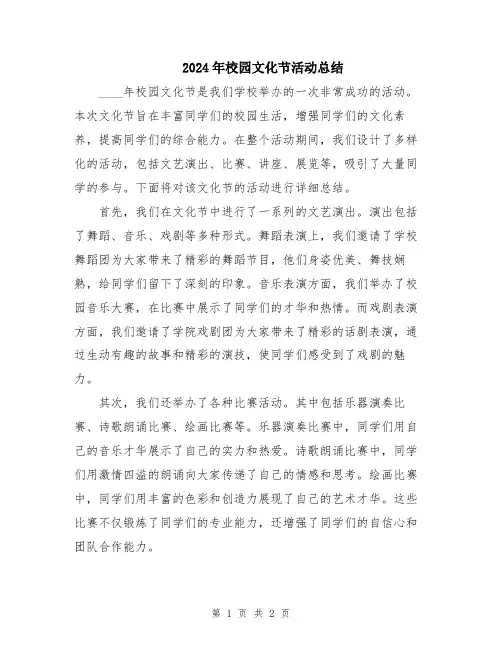 2024年校园文化节活动总结

____年校园文化节是我们学校举办的一次非常成功的活动。本次文化节旨在丰富同学们的校园生活，增强同学们的文化素养，提高同学们的综合能力。在整个活动期间，我们设计了多样化的活动，包括文艺演出、比赛、讲座、展览等，吸引了大量同学的参与。下面将对该文化节的活动进行详细总结。

首先，我们在文化节中进行了一系列的文艺演出。演出包括了舞蹈、音乐、戏剧等多种形式。舞蹈表演上，我们邀请了学校舞蹈团为大家带来了精彩的舞蹈节目，他们身姿优美、舞技娴熟，给同学们留下了深刻的印象。音乐表演方面，我们举办了校园音乐大赛，在比赛中展示了同学们的才华和热情。而戏剧表演方面，我们邀请了学院戏剧团为大家带来了精彩的话剧表演，通过生动有趣的故事和精彩的演技，使同学们感受到了戏剧的魅力。

其次，我们还举办了各种比赛活动。其中包括乐器演奏比赛、诗歌朗诵比赛、绘画比赛等。乐器演奏比赛中，同学们用自己的音乐才华展示了自己的实力和热爱。诗歌朗诵比赛中，同学们用激情四溢的朗诵向大家传递了自己的情感和思考。绘画比赛中，同学们用丰富的色彩和创造力展现了自己的艺术才华。这些比赛不仅锻炼了同学们的专业能力，还增强了同学们的自信心和团队合作能力。

第 1 页 共 2 页